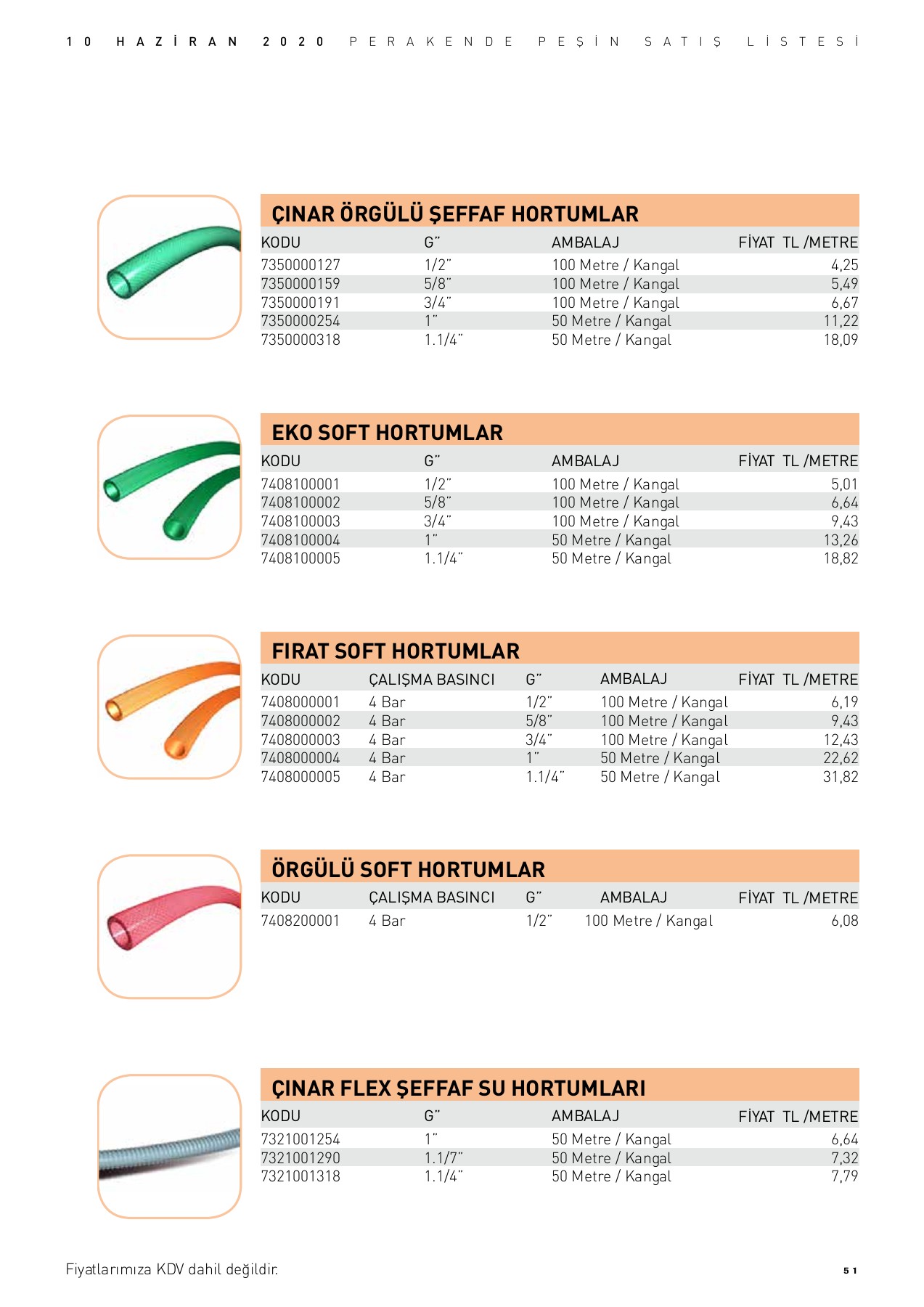 10 HAZİRAN 2020 PERAKENDE PEŞİN SATIŞ LİSTESİ

ÇINAR ÖRGÜLÜ ŞEFFAF HORTUMLAR

| KODU | G" | AMBALAJ | FİYAT TL /METRE |
|---|---|---|---|
| 7350000127 | 1/2" | 100 Metre / Kangal | 4,25 |
| 7350000159 | 5/8" | 100 Metre / Kangal | 5,49 |
| 7350000191 | 3/4" | 100 Metre / Kangal | 6,67 |
| 7350000254 | 1" | 50 Metre / Kangal | 11,22 |
| 7350000318 | 1.1/4" | 50 Metre / Kangal | 18,09 |

EKO SOFT HORTUMLAR

| KODU | G" | AMBALAJ | FİYAT TL /METRE |
|---|---|---|---|
| 7408100001 | 1/2" | 100 Metre / Kangal | 5,01 |
| 7408100002 | 5/8" | 100 Metre / Kangal | 6,64 |
| 7408100003 | 3/4" | 100 Metre / Kangal | 9,43 |
| 7408100004 | 1" | 50 Metre / Kangal | 13,26 |
| 7408100005 | 1.1/4" | 50 Metre / Kangal | 18,82 |

FIRAT SOFT HORTUMLAR

| KODU | ÇALIŞMA BASINCI | G" | AMBALAJ | FİYAT TL /METRE |
|---|---|---|---|---|
| 7408000001 | 4 Bar | 1/2" | 100 Metre / Kangal | 6,19 |
| 7408000002 | 4 Bar | 5/8" | 100 Metre / Kangal | 9,43 |
| 7408000003 | 4 Bar | 3/4" | 100 Metre / Kangal | 12,43 |
| 7408000004 | 4 Bar | 1" | 50 Metre / Kangal | 22,62 |
| 7408000005 | 4 Bar | 1.1/4" | 50 Metre / Kangal | 31,82 |

ÖRGÜLÜ SOFT HORTUMLAR

| KODU | ÇALIŞMA BASINCI | G" | AMBALAJ | FİYAT TL /METRE |
|---|---|---|---|---|
| 7408200001 | 4 Bar | 1/2" | 100 Metre / Kangal | 6,08 |

ÇINAR FLEX ŞEFFAF SU HORTUMLARI

| KODU | G" | AMBALAJ | FİYAT TL /METRE |
|---|---|---|---|
| 7321001254 | 1" | 50 Metre / Kangal | 6,64 |
| 7321001290 | 1.1/7" | 50 Metre / Kangal | 7,32 |
| 7321001318 | 1.1/4" | 50 Metre / Kangal | 7,79 |

Fiyatlarımıza KDV dahil değildir.

51